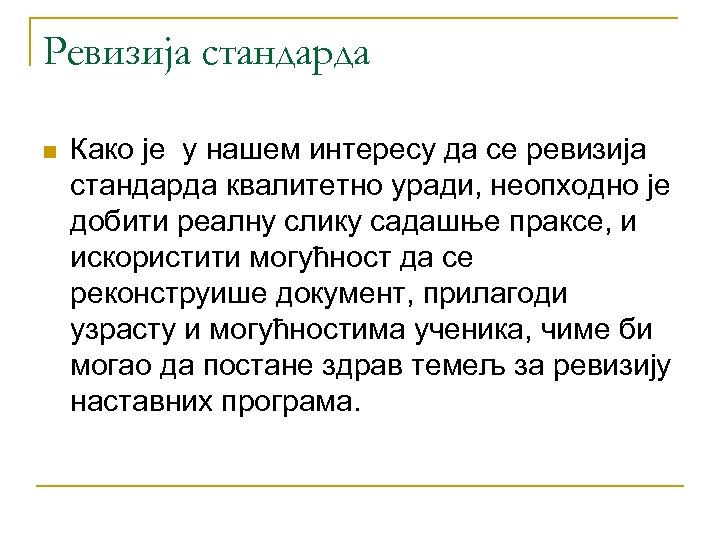 Ревизија стандарда

Како је у нашем интересу да се ревизија стандарда квалитетно уради, неопходно је добити реалну слику садашње праксе, и искористити могућност да се реконструише документ, прилагоди узрасту и могућностима ученика, чиме би могао да постане здрав темељ за ревизију наставних програма.